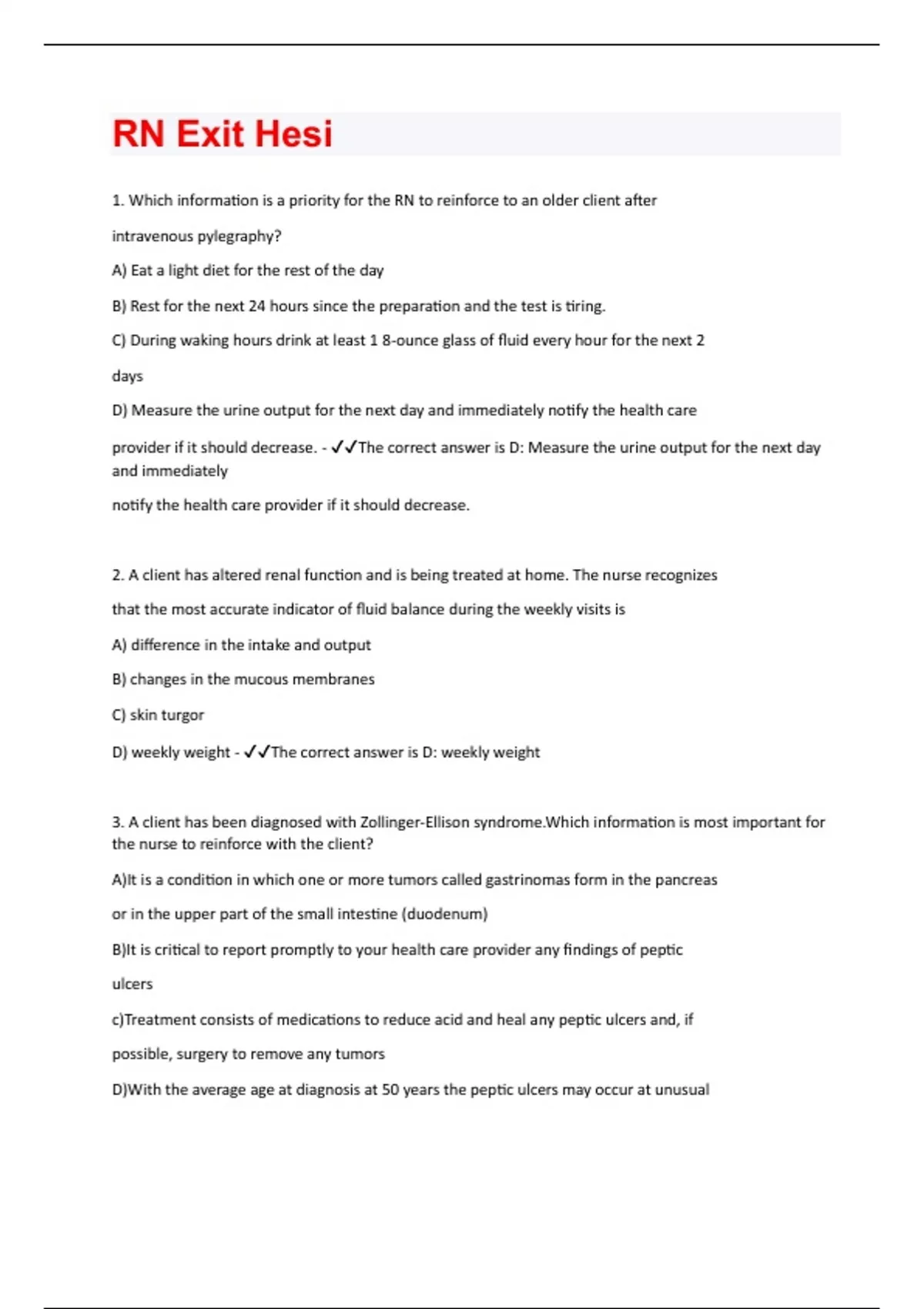 RN Exit Hesi

1. Which information is a priority for the RN to reinforce to an older client after intravenous pylegraphy?

A) Eat a light diet for the rest of the day

B) Rest for the next 24 hours since the preparation and the test is tiring.

C) During waking hours drink at least 1 8-ounce glass of fluid every hour for the next 2 days

D) Measure the urine output for the next day and immediately notify the health care provider if it should decrease. - ✓✓The correct answer is D: Measure the urine output for the next day and immediately

notify the health care provider if it should decrease.

2. A client has altered renal function and is being treated at home. The nurse recognizes that the most accurate indicator of fluid balance during the weekly visits is

A) difference in the intake and output

B) changes in the mucous membranes

C) skin turgor

D) weekly weight - ✓✓The correct answer is D: weekly weight

3. A client has been diagnosed with Zollinger-Ellison syndrome.Which information is most important for the nurse to reinforce with the client?

A)It is a condition in which one or more tumors called gastrinomas form in the pancreas or in the upper part of the small intestine (duodenum)

B)It is critical to report promptly to your health care provider any findings of peptic ulcers

c)Treatment consists of medications to reduce acid and heal any peptic ulcers and, if possible, surgery to remove any tumors

D)With the average age at diagnosis at 50 years the peptic ulcers may occur at unusual